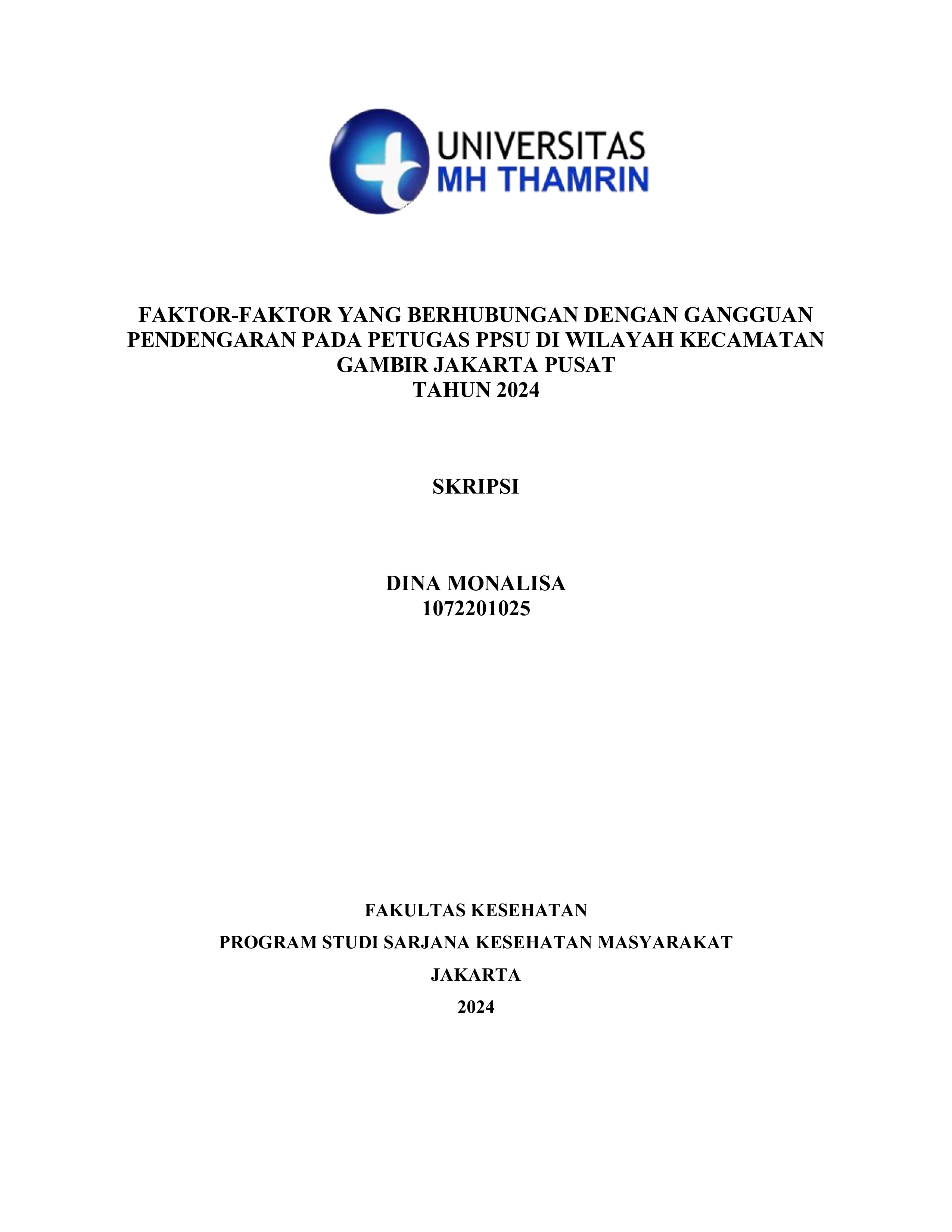 UNIVERSITAS
MH THAMRIN

FAKTOR-FAKTOR YANG BERHUBUNGAN DENGAN GANGGUAN PENDENGARAN PADA PETUGAS PPSU DI WILAYAH KECAMATAN GAMBIR JAKARTA PUSAT
TAHUN 2024

SKRIPSI

DINA MONALISA
1072201025

FAKULTAS KESEHATAN

PROGRAM STUDI SARJANA KESEHATAN MASYARAKAT

JAKARTA

2024